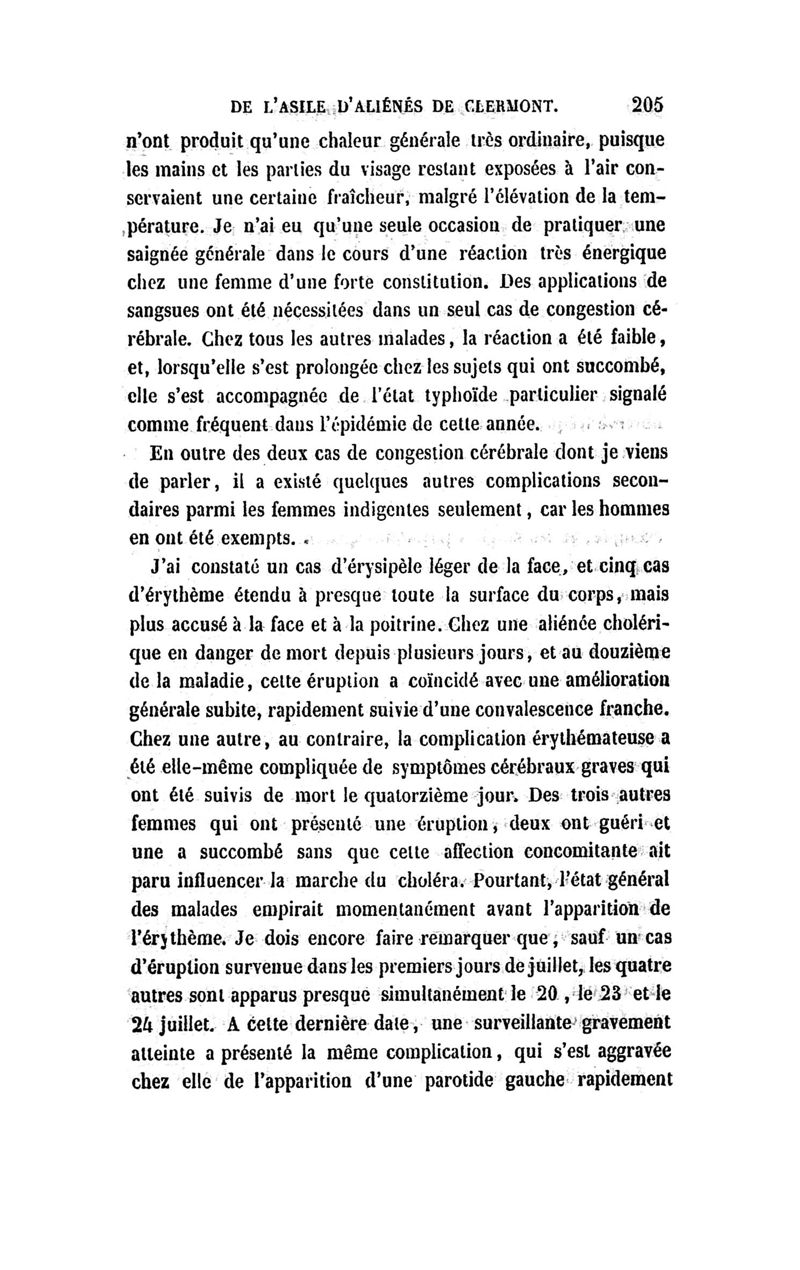 DE L'ASILE D'ALIÉNÉS DE CLERMONT. 205

n'ont produit qu'une chaleur générale très ordinaire, puisque les mains et les parties du visage restant exposées à l'air conservaient une certaine fraîcheur, malgré l'élévation de la température. Je n'ai eu qu'une seule occasion de pratiquer une saignée générale dans le cours d'une réaction très énergique chez une femme d'une forte constitution. Des applications de sangsues ont été nécessitées dans un seul cas de congestion cérébrale. Chez tous les autres malades, la réaction a été faible, et, lorsqu'elle s'est prolongée chez les sujets qui ont succombé, elle s'est accompagnée de l'état typhoïde particulier signalé comme fréquent dans l'épidémie de cette année.

En outre des deux cas de congestion cérébrale dont je viens de parler, il a existé quelques autres complications secondaires parmi les femmes indigentes seulement, car les hommes en ont été exempts.

J'ai constaté un cas d'érysipèle léger de la face, et cinq cas d'érythème étendu à presque toute la surface du corps, mais plus accusé à la face et à la poitrine. Chez une aliénée cholérique en danger de mort depuis plusieurs jours, et au douzième de la maladie, cette éruption a coïncidé avec une amélioration générale subite, rapidement suivie d'une convalescence franche. Chez une autre, au contraire, la complication érythémateuse a été elle-même compliquée de symptômes cérébraux graves qui ont été suivis de mort le quatorzième jour. Des trois autres femmes qui ont présenté une éruption, deux ont guéri et une a succombé sans que cette affection concomitante ait paru influencer la marche du choléra. Pourtant, l'état général des malades empirait momentanément avant l'apparition de l'érythème. Je dois encore faire remarquer que, sauf un cas d'éruption survenue dans les premiers jours de juillet, les quatre autres sont apparus presque simultanément le 20, le 23 et le 24 juillet. A cette dernière date, une surveillante gravement atteinte a présenté la même complication, qui s'est aggravée chez elle de l'apparition d'une parotide gauche rapidement